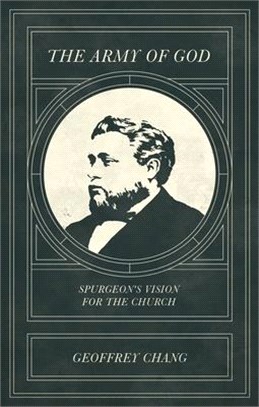 THE ARMY OF GOD

SPURGEON'S VISION FOR THE CHURCH

GEOFFREY CHANG